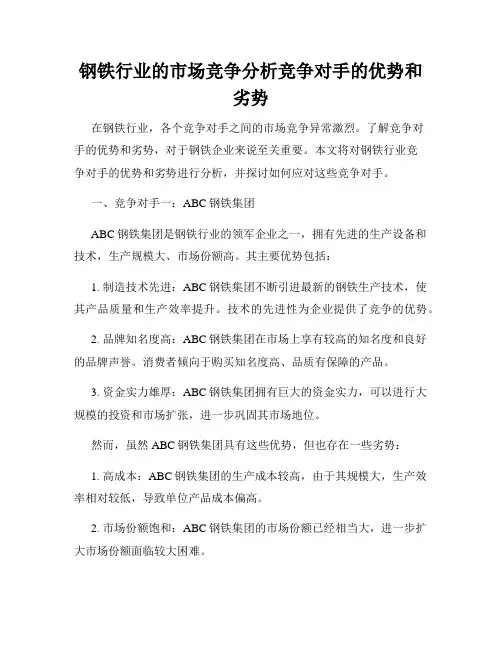 钢铁行业的市场竞争分析竞争对手的优势和劣势

在钢铁行业，各个竞争对手之间的市场竞争异常激烈。了解竞争对手的优势和劣势，对于钢铁企业来说至关重要。本文将对钢铁行业竞争对手的优势和劣势进行分析，并探讨如何应对这些竞争对手。

一、竞争对手一：ABC 钢铁集团

ABC 钢铁集团是钢铁行业的领军企业之一，拥有先进的生产设备和技术，生产规模大、市场份额高。其主要优势包括：

1. 制造技术先进：ABC 钢铁集团不断引进最新的钢铁生产技术，使其产品质量和生产效率提升。技术的先进性为企业提供了竞争的优势。

2. 品牌知名度高：ABC 钢铁集团在市场上享有较高的知名度和良好的品牌声誉。消费者倾向于购买知名度高、品质有保障的产品。

3. 资金实力雄厚：ABC 钢铁集团拥有巨大的资金实力，可以进行大规模的投资和市场扩张，进一步巩固其市场地位。

然而，虽然 ABC 钢铁集团具有这些优势，但也存在一些劣势：

1. 高成本：ABC 钢铁集团的生产成本较高，由于其规模大，生产效率相对较低，导致单位产品成本偏高。

2. 市场份额饱和：ABC 钢铁集团的市场份额已经相当大，进一步扩大市场份额面临较大困难。